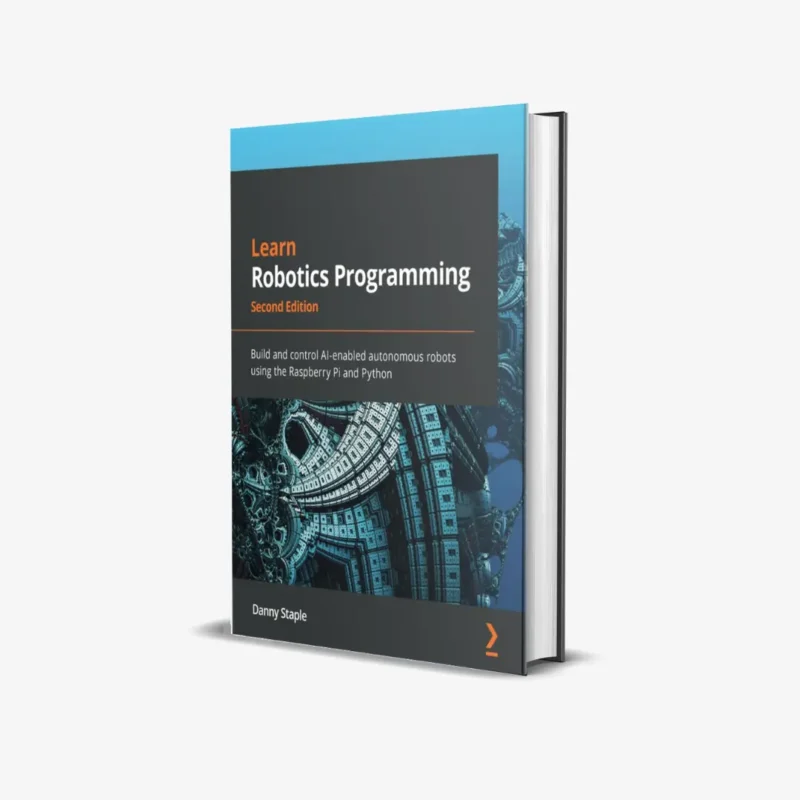 Learn
Robotics Programming
Second Edition

Build and control AI-enabled autonomous robots using the Raspberry Pi and Python

Danny Staple